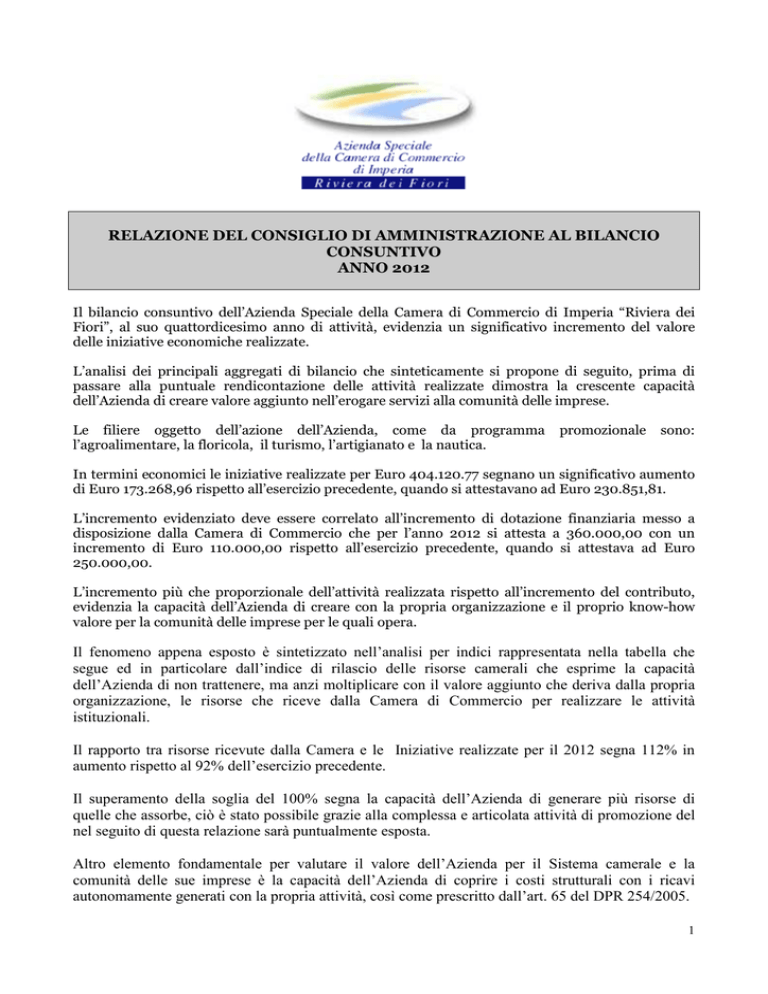 Azienda Speciale
della Camera di Commercio
di Imperia
Riviera dei Fiori

RELAZIONE DEL CONSIGLIO DI AMMINISTRAZIONE AL BILANCIO CONSUNTIVO
ANNO 2012

Il bilancio consuntivo dell'Azienda Speciale della Camera di Commercio di Imperia "Riviera dei Fiori", al suo quattordicesimo anno di attività, evidenzia un significativo incremento del valore delle iniziative economiche realizzate.

L'analisi dei principali aggregati di bilancio che sinteticamente si propone di seguito, prima di passare alla puntuale rendicontazione delle attività realizzate dimostra la crescente capacità dell'Azienda di creare valore aggiunto nell'erogare servizi alla comunità delle imprese.

Le filiere oggetto dell'azione dell'Azienda, come da programma promozionale sono: l'agroalimentare, la floricola, il turismo, l'artigianato e la nautica.

In termini economici le iniziative realizzate per Euro 404.120.77 segnano un significativo aumento di Euro 173.268,96 rispetto all'esercizio precedente, quando si attestavano ad Euro 230.851,81.

L'incremento evidenziato deve essere correlato all'incremento di dotazione finanziaria messo a disposizione dalla Camera di Commercio che per l'anno 2012 si attesta a 360.000,00 con un incremento di Euro 110.000,00 rispetto all'esercizio precedente, quando si attestava ad Euro 250.000,00.

L'incremento più che proporzionale dell'attività realizzata rispetto all'incremento del contributo, evidenzia la capacità dell'Azienda di creare con la propria organizzazione e il proprio know-how valore per la comunità delle imprese per le quali opera.

Il fenomeno appena esposto è sintetizzato nell'analisi per indici rappresentata nella tabella che segue ed in particolare dall'indice di rilascio delle risorse camerali che esprime la capacità dell'Azienda di non trattenere, ma anzi moltiplicare con il valore aggiunto che deriva dalla propria organizzazione, le risorse che riceve dalla Camera di Commercio per realizzare le attività istituzionali.

Il rapporto tra risorse ricevute dalla Camera e le Iniziative realizzate per il 2012 segna 112% in aumento rispetto al 92% dell'esercizio precedente.

Il superamento della soglia del 100% segna la capacità dell'Azienda di generare più risorse di quelle che assorbe, ciò è stato possibile grazie alla complessa e articolata attività di promozione del nel seguito di questa relazione sarà puntualmente esposta.

Altro elemento fondamentale per valutare il valore dell'Azienda per il Sistema camerale e la comunità delle sue imprese è la capacità dell'Azienda di coprire i costi strutturali con i ricavi autonomamente generati con la propria attività, così come prescritto dall'art. 65 del DPR 254/2005.

1